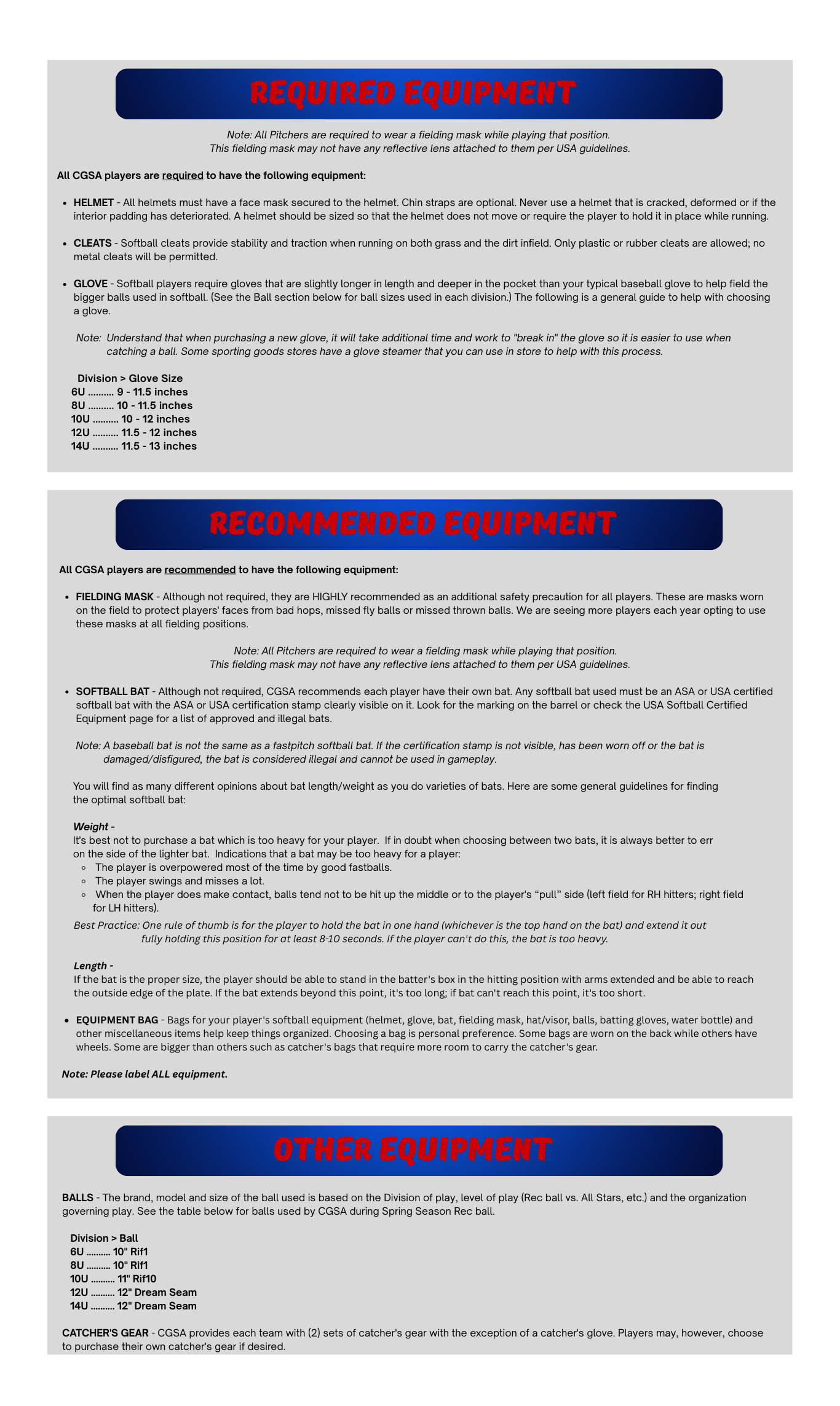 REQUIRED EQUIPMENT

Note: All Pitchers are required to wear a fielding mask while playing that position.
This fielding mask may not have any reflective lens attached to them per USA guidelines.

All CGSA players are required to have the following equipment:

- HELMET - All helmets must have a face mask secured to the helmet. Chin straps are optional. Never use a helmet that is cracked, deformed or if the interior padding has deteriorated. A helmet should be sized so that the helmet does not move or require the player to hold it in place while running.

- CLEATS - Softball cleats provide stability and traction when running on both grass and the dirt infield. Only plastic or rubber cleats are allowed; no metal cleats will be permitted.

- GLOVE - Softball players require gloves that are slightly longer in length and deeper in the pocket than your typical baseball glove to help field the bigger balls used in softball. (See the Ball section below for ball sizes used in each division.) The following is a general guide to help with choosing a glove.

Note: Understand that when purchasing a new glove, it will take additional time and work to "break in" the glove so it is easier to use when catching a ball. Some sporting goods stores have a glove steamer that you can use in store to help with this process.

Division > Glove Size
6U .......... 9 - 11.5 inches
8U .......... 10 - 11.5 inches
10U .......... 10 - 12 inches
12U .......... 11.5 - 12 inches
14U .......... 11.5 - 13 inches

RECOMMENDED EQUIPMENT

All CGSA players are recommended to have the following equipment:

- FIELDING MASK - Although not required, they are HIGHLY recommended as an additional safety precaution for all players. These are masks worn on the field to protect players' faces from bad hops, missed fly balls or missed thrown balls. We are seeing more players each year opting to use these masks at all fielding positions.

Note: All Pitchers are required to wear a fielding mask while playing that position.
This fielding mask may not have any reflective lens attached to them per USA guidelines.

- SOFTBALL BAT - Although not required, CGSA recommends each player have their own bat. Any softball bat used must be an ASA or USA certified softball bat with the ASA or USA certification stamp clearly visible on it. Look for the marking on the barrel or check the USA Softball Certified Equipment page for a list of approved and illegal bats.

Note: A baseball bat is not the same as a fastpitch softball bat. If the certification stamp is not visible, has been worn off or the bat is damaged/disfigured, the bat is considered illegal and cannot be used in gameplay.

You will find as many different opinions about bat length/weight as you do varieties of bats. Here are some general guidelines for finding the optimal softball bat:

Weight -
It's best not to purchase a bat which is too heavy for your player. If in doubt when choosing between two bats, it is always better to err on the side of the lighter bat. Indications that a bat may be too heavy for a player:
- The player is overpowered most of the time by good fastballs.
- The player swings and misses a lot.
- When the player does make contact, balls tend not to be hit up the middle or to the player's “pull” side (left field for RH hitters; right field for LH hitters).
Best Practice: One rule of thumb is for the player to hold the bat in one hand (whichever is the top hand on the bat) and extend it out fully holding this position for at least 8-10 seconds. If the player can't do this, the bat is too heavy.

Length -
If the bat is the proper size, the player should be able to stand in the batter's box in the hitting position with arms extended and be able to reach the outside edge of the plate. If the bat extends beyond this point, it's too long; if bat can't reach this point, it's too short.

- EQUIPMENT BAG - Bags for your player's softball equipment (helmet, glove, bat, fielding mask, hat/visor, balls, batting gloves, water bottle) and other miscellaneous items help keep things organized. Choosing a bag is personal preference. Some bags are worn on the back while others have wheels. Some are bigger than others such as catcher's bags that require more room to carry the catcher's gear.

Note: Please label ALL equipment.

OTHER EQUIPMENT

BALLS - The brand, model and size of the ball used is based on the Division of play, level of play (Rec ball vs. All Stars, etc.) and the organization governing play. See the table below for balls used by CGSA during Spring Season Rec ball.

Division > Ball
6U .......... 10" Rif1
8U .......... 10" Rif1
10U .......... 11" Rif10
12U .......... 12" Dream Seam
14U .......... 12" Dream Seam

CATCHER'S GEAR - CGSA provides each team with (2) sets of catcher's gear with the exception of a catcher's glove. Players may, however, choose to purchase their own catcher's gear if desired.